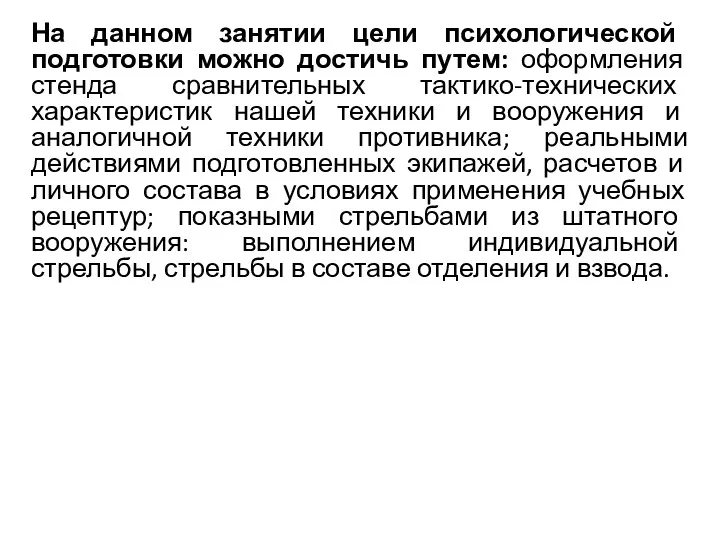 На данном занятии цели психологической подготовки можно достичь путем: оформления стенда сравнительных тактико-технических характеристик нашей техники и вооружения и аналогичной техники противника; реальными действиями подготовленных экипажей, расчетов и личного состава в условиях применения учебных рецептур; показными стрельбами из штатного вооружения: выполнением индивидуальной стрельбы, стрельбы в составе отделения и взвода.